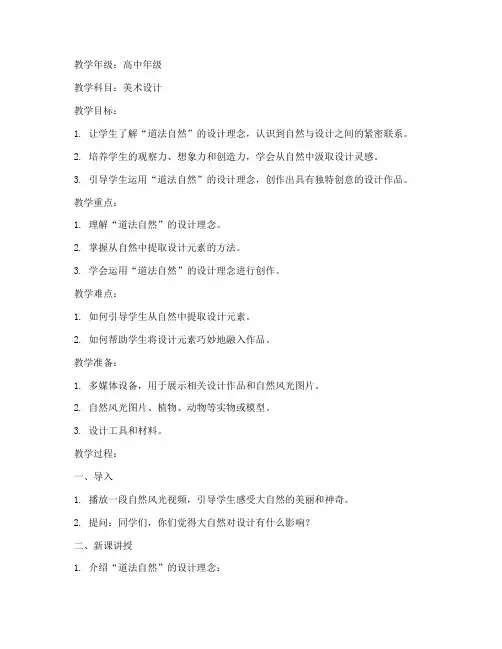 教学年级：高中年级

教学科目：美术设计

教学目标：

1. 让学生了解“道法自然”的设计理念，认识到自然与设计之间的紧密联系。

2. 培养学生的观察力、想象力和创造力，学会从自然中汲取设计灵感。

3. 引导学生运用“道法自然”的设计理念，创作出具有独特创意的设计作品。

教学重点：

1. 理解“道法自然”的设计理念。

2. 掌握从自然中提取设计元素的方法。

3. 学会运用“道法自然”的设计理念进行创作。

教学难点：

1. 如何引导学生从自然中提取设计元素。

2. 如何帮助学生将设计元素巧妙地融入作品。

教学准备：

1. 多媒体设备，用于展示相关设计作品和自然风光图片。

2. 自然风光图片、植物、动物等实物或模型。

3. 设计工具和材料。

教学过程：

一、导入

1. 播放一段自然风光视频，引导学生感受大自然的美丽和神奇。

2. 提问：同学们，你们觉得大自然对设计有什么影响？

二、新课讲授

1. 介绍“道法自然”的设计理念：